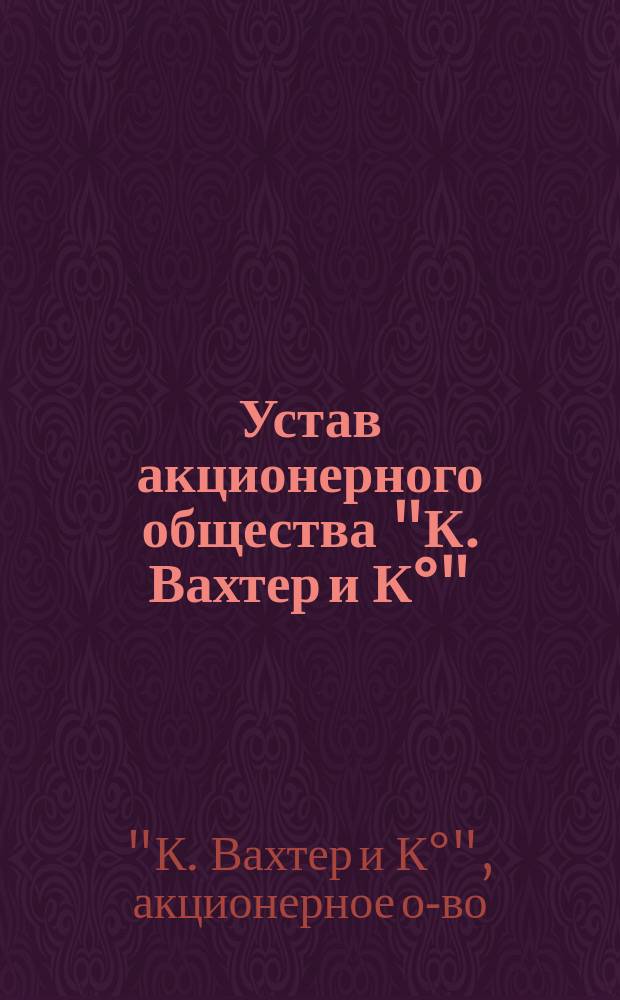 Устав акционерного общества "К. Вахтер и К°"

"К. Вахтер и К°", акционерное о-во